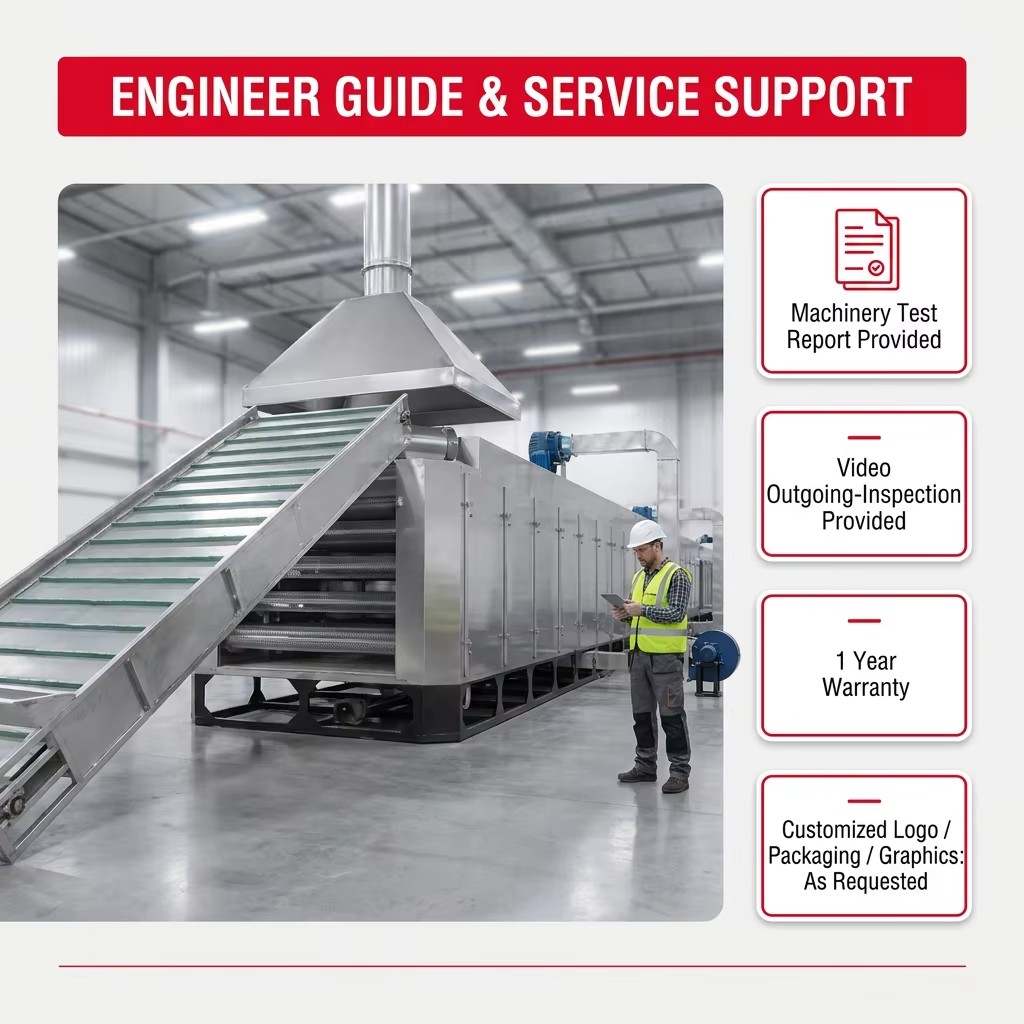 ENGINEER GUIDE & SERVICE SUPPORT

Machinery Test Report Provided

Video Outgoing-Inspection Provided

1 Year Warranty

Customized Logo / Packaging / Graphics: As Requested